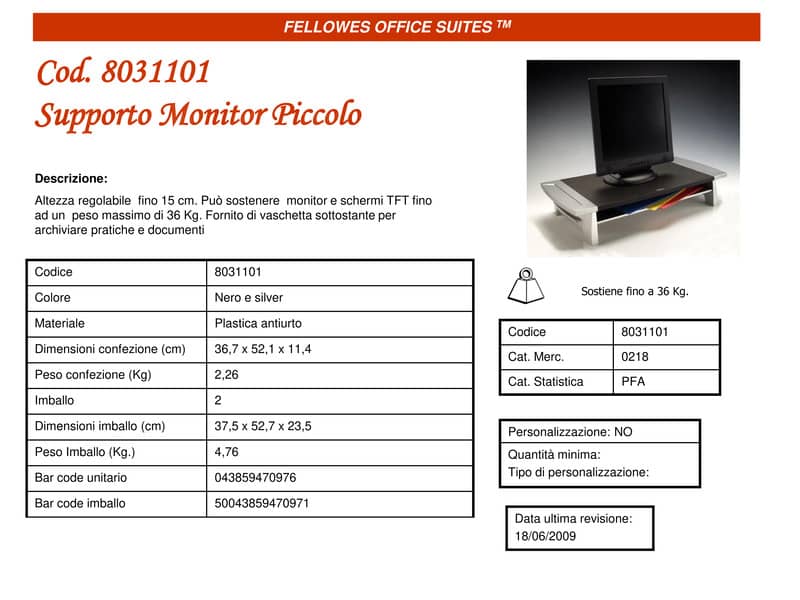 FELLOWES OFFICE SUITES ™

Cod. 8031101
Supporto Monitor Piccolo

Descrizione:
Altezza regolabile fino 15 cm. Può sostenere monitor e schermi TFT fino ad un peso massimo di 36 Kg. Fornito di vaschetta sottostante per archiviare pratiche e documenti

| Codice | 8031101 |
|---|---|
| Colore | Nero e silver |
| Materiale | Plastica antiurto |
| Dimensioni confezione (cm) | 36,7 x 52,1 x 11,4 |
| Peso confezione (Kg) | 2,26 |
| Imballo | 2 |
| Dimensioni imballo (cm) | 37,5 x 52,7 x 23,5 |
| Peso Imballo (Kg.) | 4,76 |
| Bar code unitario | 043859470976 |
| Bar code imballo | 50043859470971 |

Sostiene fino a 36 Kg.

| Codice | 8031101 |
|---|---|
| Cat. Merc. | 0218 |
| Cat. Statistica | PFA |

Personalizzazione: NO
Quantità minima:
Tipo di personalizzazione:

Data ultima revisione:
18/06/2009